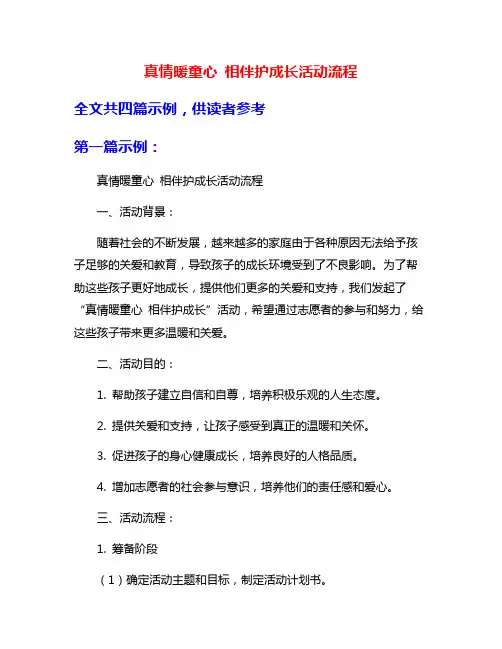 真情暖童心 相伴护成长活动流程

全文共四篇示例，供读者参考

第一篇示例：

真情暖童心 相伴护成长活动流程

一、活动背景：

随着社会的不断发展，越来越多的家庭由于各种原因无法给予孩子足够的关爱和教育，导致孩子的成长环境受到了不良影响。为了帮助这些孩子更好地成长，提供他们更多的关爱和支持，我们发起了“真情暖童心 相伴护成长”活动，希望通过志愿者的参与和努力，给这些孩子带来更多温暖和关爱。

二、活动目的：

1. 帮助孩子建立自信和自尊，培养积极乐观的人生态度。

2. 提供关爱和支持，让孩子感受到真正的温暖和关怀。

3. 促进孩子的身心健康成长，培养良好的人格品质。

4. 增加志愿者的社会参与意识，培养他们的责任感和爱心。

三、活动流程：

1. 筹备阶段

（1）确定活动主题和目标，制定活动计划书。